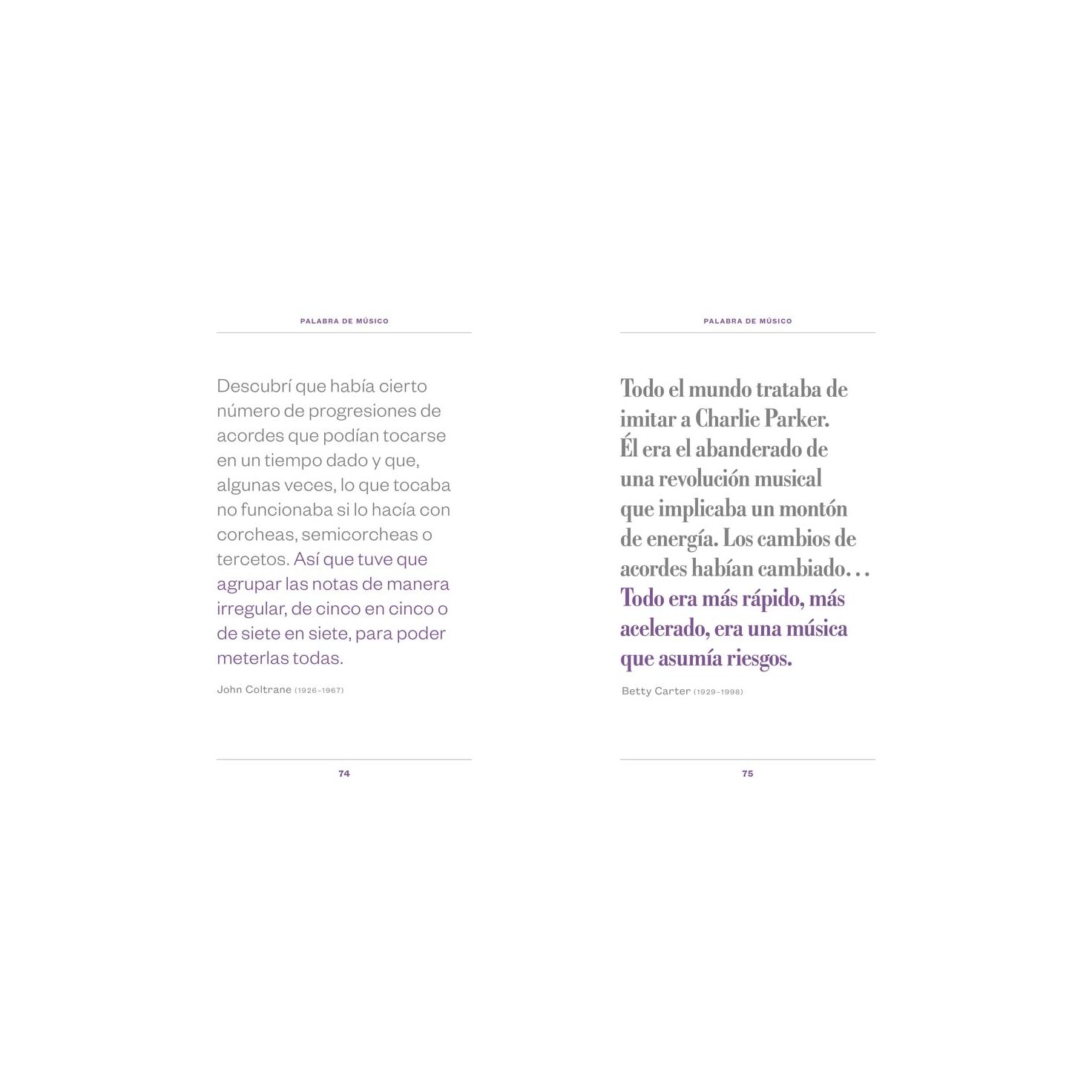 PALABRA DE MÚSICO

Descubrí que había cierto número de progresiones de acordes que podían tocarse en un tiempo dado y que, algunas veces, lo que tocaba no funcionaba si lo hacía con corcheas, semicorcheas o tercetos. Así que tuve que agrupar las notas de manera irregular, de cinco en cinco o de siete en siete, para poder meterlas todas.

John Coltrane (1926-1967)

74

PALABRA DE MÚSICO

Todo el mundo trataba de imitar a Charlie Parker. Él era el abanderado de una revolución musical que implicaba un montón de energía. Los cambios de acordes habían cambiado... Todo era más rápido, más acelerado, era una música que asumía riesgos.

Betty Carter (1929-1998)

75